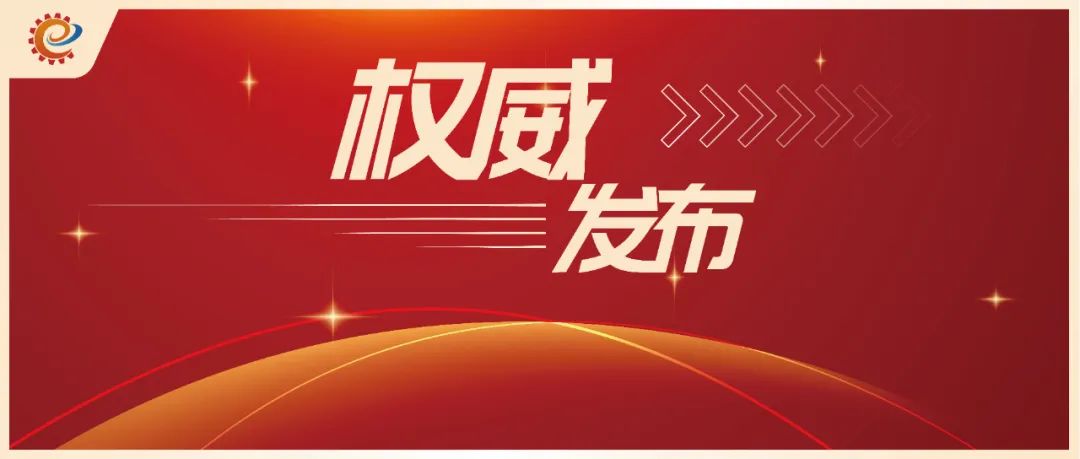 权威
发布